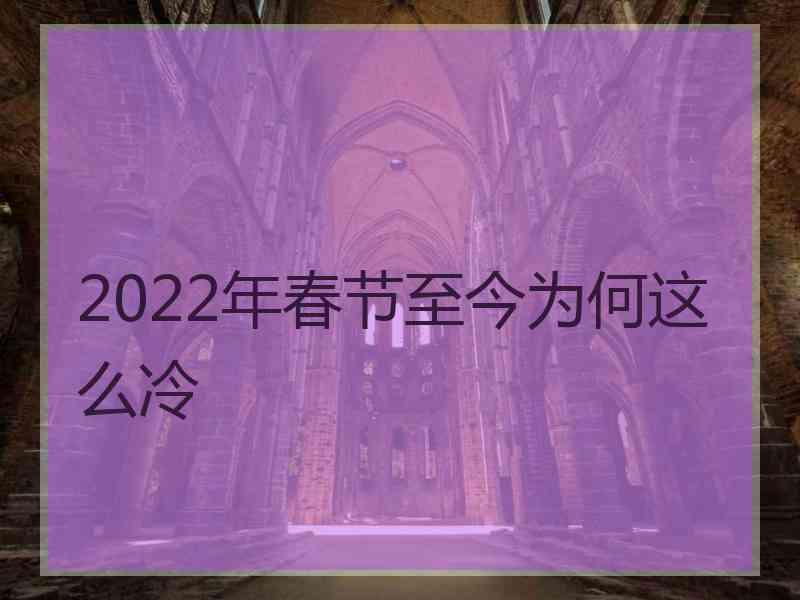 2022年春节至今为何这么冷